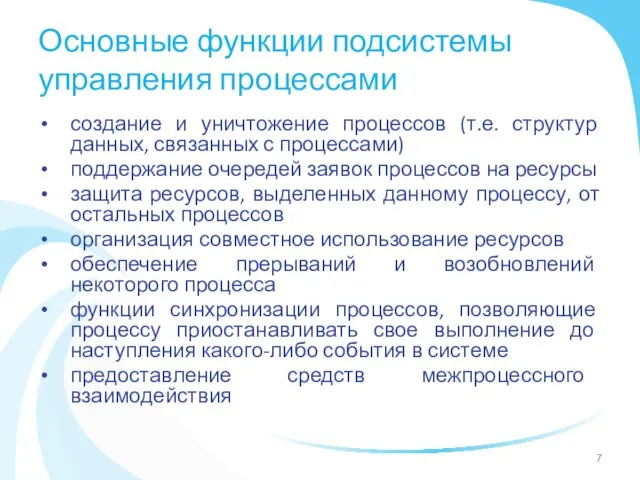 Основные функции подсистемы управления процессами

• создание и уничтожение процессов (т.е. структур данных, связанных с процессами)
• поддержание очередей заявок процессов на ресурсы
• защита ресурсов, выделенных данному процессу, от остальных процессов
• организация совместное использование ресурсов
• обеспечение прерываний и возобновлений некоторого процесса
• функции синхронизации процессов, позволяющие процессу приостанавливать свое выполнение до наступления какого-либо события в системе
• предоставление средств межпроцессного взаимодействия

7